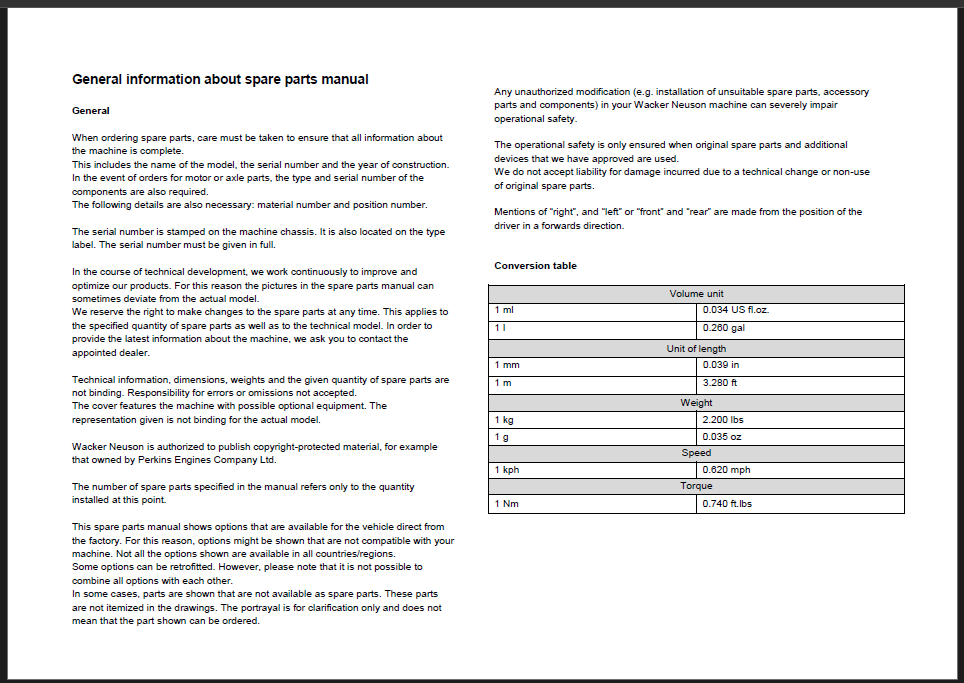 General information about spare parts manual

General

When ordering spare parts, care must be taken to ensure that all information about the machine is complete.
This includes the name of the model, the serial number and the year of construction.
In the event of orders for motor or axle parts, the type and serial number of the components are also required.
The following details are also necessary: material number and position number.

The serial number is stamped on the machine chassis. It is also located on the type label. The serial number must be given in full.

In the course of technical development, we work continuously to improve and optimize our products. For this reason the pictures in the spare parts manual can sometimes deviate from the actual model.
We reserve the right to make changes to the spare parts at any time. This applies to the specified quantity of spare parts as well as to the technical model. In order to provide the latest information about the machine, we ask you to contact the appointed dealer.

Technical information, dimensions, weights and the given quantity of spare parts are not binding. Responsibility for errors or omissions not accepted.
The cover features the machine with possible optional equipment. The representation given is not binding for the actual model.

Wacker Neuson is authorized to publish copyright-protected material, for example that owned by Perkins Engines Company Ltd.

The number of spare parts specified in the manual refers only to the quantity installed at this point.

This spare parts manual shows options that are available for the vehicle direct from the factory. For this reason, options might be shown that are not compatible with your machine. Not all the options shown are available in all countries/regions.
Some options can be retrofitted. However, please note that it is not possible to combine all options with each other.
In some cases, parts are shown that are not available as spare parts. These parts are not itemized in the drawings. The portrayal is for clarification only and does not mean that the part shown can be ordered.

Any unauthorized modification (e.g. installation of unsuitable spare parts, accessory parts and components) in your Wacker Neuson machine can severely impair operational safety.

The operational safety is only ensured when original spare parts and additional devices that we have approved are used.
We do not accept liability for damage incurred due to a technical change or non-use of original spare parts.

Mentions of "right", and "left" or "front" and "rear" are made from the position of the driver in a forwards direction.

Conversion table

| Volume unit | |
|---|---|
| 1 ml | 0.034 US fl.oz. |
| 1 l | 0.260 gal |
| Unit of length | |
| 1 mm | 0.039 in |
| 1 m | 3.280 ft |
| Weight | |
| 1 kg | 2.200 lbs |
| 1 g | 0.035 oz |
| Speed | |
| 1 kph | 0.620 mph |
| Torque | |
| 1 Nm | 0.740 ft.lbs |